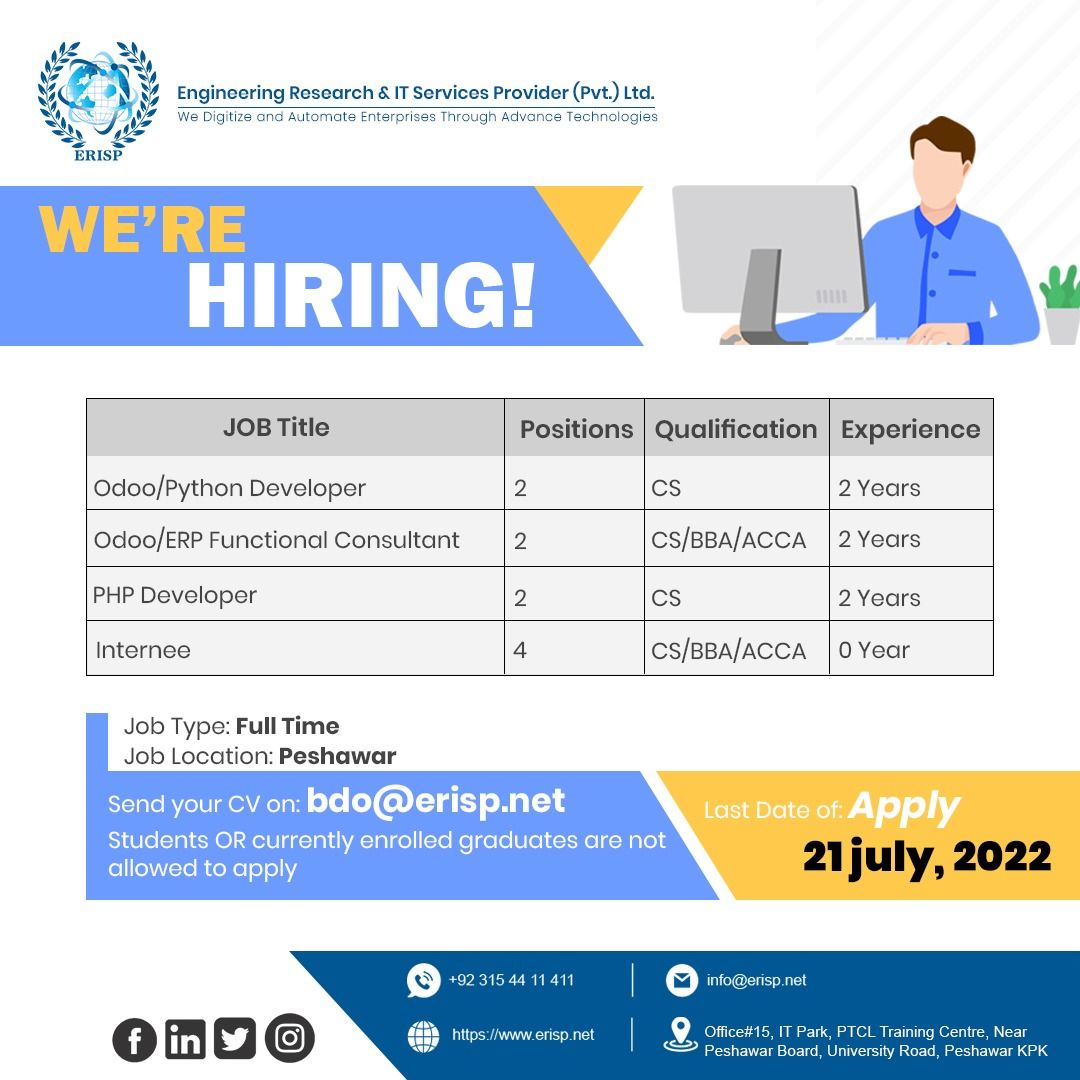 ERISP

Engineering Research & IT Services Provider (Pvt.) Ltd.
We Digitize and Automate Enterprises Through Advance Technologies

WE'RE
HIRING!

| JOB Title | Positions | Qualification | Experience |
|---|---|---|---|
| Odoo/Python Developer | 2 | CS | 2 Years |
| Odoo/ERP Functional Consultant | 2 | CS/BBA/ACCA | 2 Years |
| PHP Developer | 2 | CS | 2 Years |
| Internee | 4 | CS/BBA/ACCA | 0 Year |

Job Type: Full Time
Job Location: Peshawar

Send your CV on: bdo@erisp.net
Students OR currently enrolled graduates are not allowed to apply

Last Date of: Apply
21 july, 2022

+92 315 44 11 411
info@erisp.net
https://www.erisp.net
Office#15, IT Park, PTCL Training Centre, Near Peshawar Board, University Road, Peshawar KPK